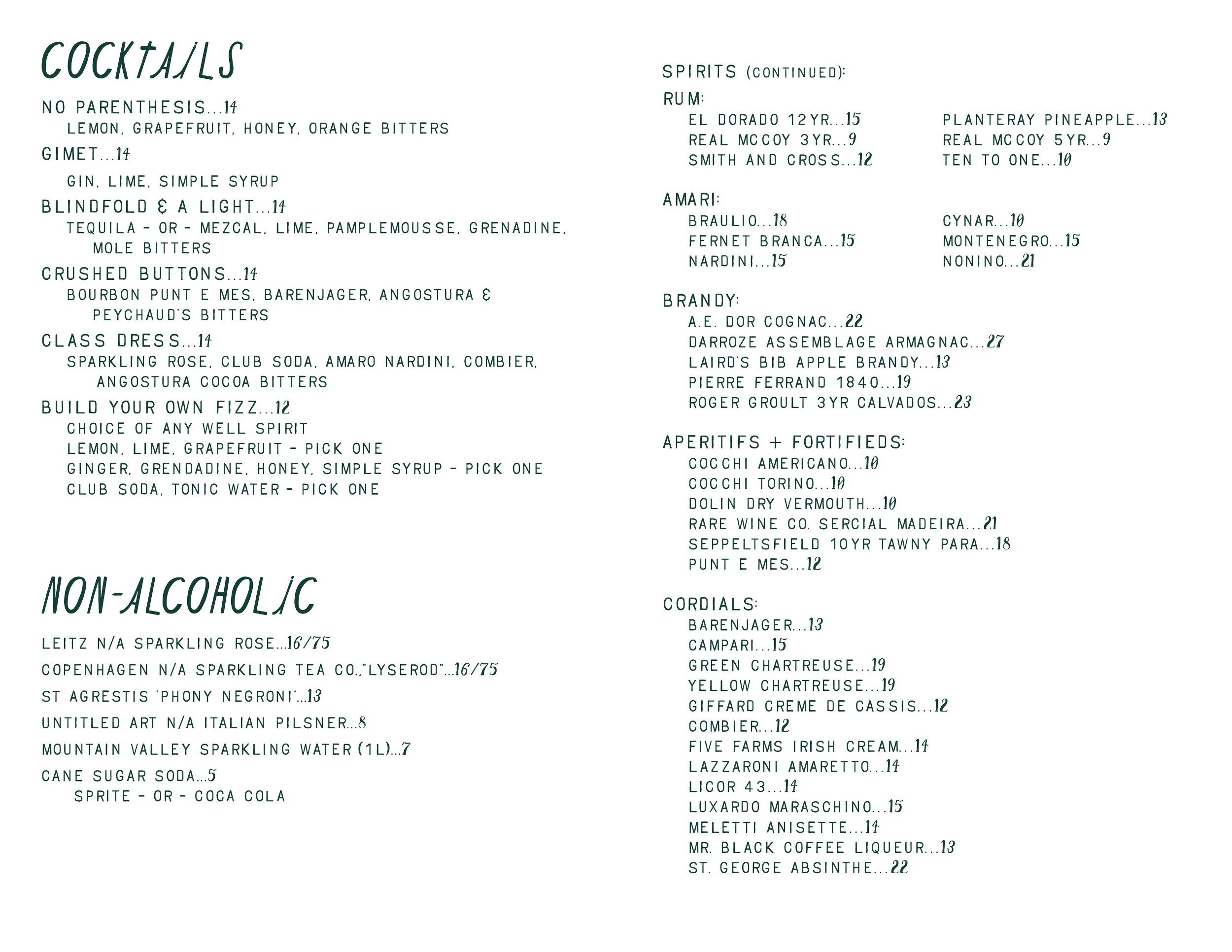 COCKTAILS

NO PARENTHESIS...14
LEMON, GRAPEFRUIT, HONEY, ORANGE BITTERS

GIMET...14
GIN, LIME, SIMPLE SYRUP

BLINDFOLD & A LIGHT...14
TEQUILA - OR - MEZCAL, LIME, PAMPLEMOUSSE, GRENADINE, MOLE BITTERS

CRUSHED BUTTONS...14
BOURBON PUNT E MES, BARENJAGER, ANGOSTURA & PEYCHAUD'S BITTERS

CLASS DRESS...14
SPARKLING ROSE, CLUB SODA, AMARO NARDINI, COMBIER, ANGOSTURA COCOA BITTERS

BUILD YOUR OWN FIZZ...12
CHOICE OF ANY WELL SPIRIT
LEMON, LIME, GRAPEFRUIT - PICK ONE
GINGER, GRENDADINE, HONEY, SIMPLE SYRUP - PICK ONE
CLUB SODA, TONIC WATER - PICK ONE

NON-ALCOHOLIC

LEITZ N/A SPARKLING ROSE...16/75

COPENHAGEN N/A SPARKLING TEA CO.,"LYSEROD"...16/75

ST AGRESTIS 'PHONY NEGRONI'...13

UNTITLED ART N/A ITALIAN PILSNER...8

MOUNTAIN VALLEY SPARKLING WATER (1L)...7

CANE SUGAR SODA...5
SPRITE - OR - COCA COLA

SPIRITS (CONTINUED):

RUM:
EL DORADO 12YR...15
REAL MCCOY 3YR...9
SMITH AND CROSS...12
PLANTERAY PINEAPPLE...13
REAL MCCOY 5YR...9
TEN TO ONE...10

AMARI:
BRAULIO...18
FERNET BRANCA...15
NARDINI...15
CYNAR...10
MONTENEGRO...15
NONINO...21

BRANDY:
A.E. DOR COGNAC...22
DARROZE ASSEMBLAGE ARMAGNAC...27
LAIRD'S BIB APPLE BRANDY...13
PIERRE FERRAND 1840...19
ROGER GROULT 3YR CALVADOS...23

APERITIFS + FORTIFIEDS:
COCCHI AMERICANO...10
COCCHI TORINO...10
DOLIN DRY VERMOUTH...10
RARE WINE CO. SERCIAL MADEIRA...21
SEPPELTSFIELD 10YR TAWNY PARA...18
PUNT E MES...12

CORDIALS:
BARENJAGER...13
CAMPARI...15
GREEN CHARTREUSE...19
YELLOW CHARTREUSE...19
GIFFARD CREME DE CASSIS...12
COMBIER...12
FIVE FARMS IRISH CREAM...14
LAZZARONI AMARETTO...14
LICOR 43...14
LUXARDO MARASCHINO...15
MELETTI ANISETTE...14
MR. BLACK COFFEE LIQUEUR...13
ST. GEORGE ABSINTHE...22